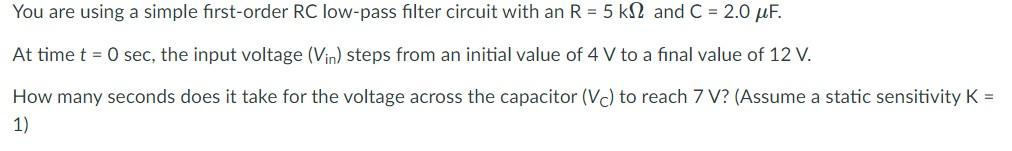 You are using a simple first-order RC low-pass filter circuit with an R = 5 k$\Omega$ and C = 2.0 $\mu$F.

At time $t$ = 0 sec, the input voltage ($V_{in}$) steps from an initial value of 4 V to a final value of 12 V.

How many seconds does it take for the voltage across the capacitor ($V_C$) to reach 7 V? (Assume a static sensitivity K = 1)